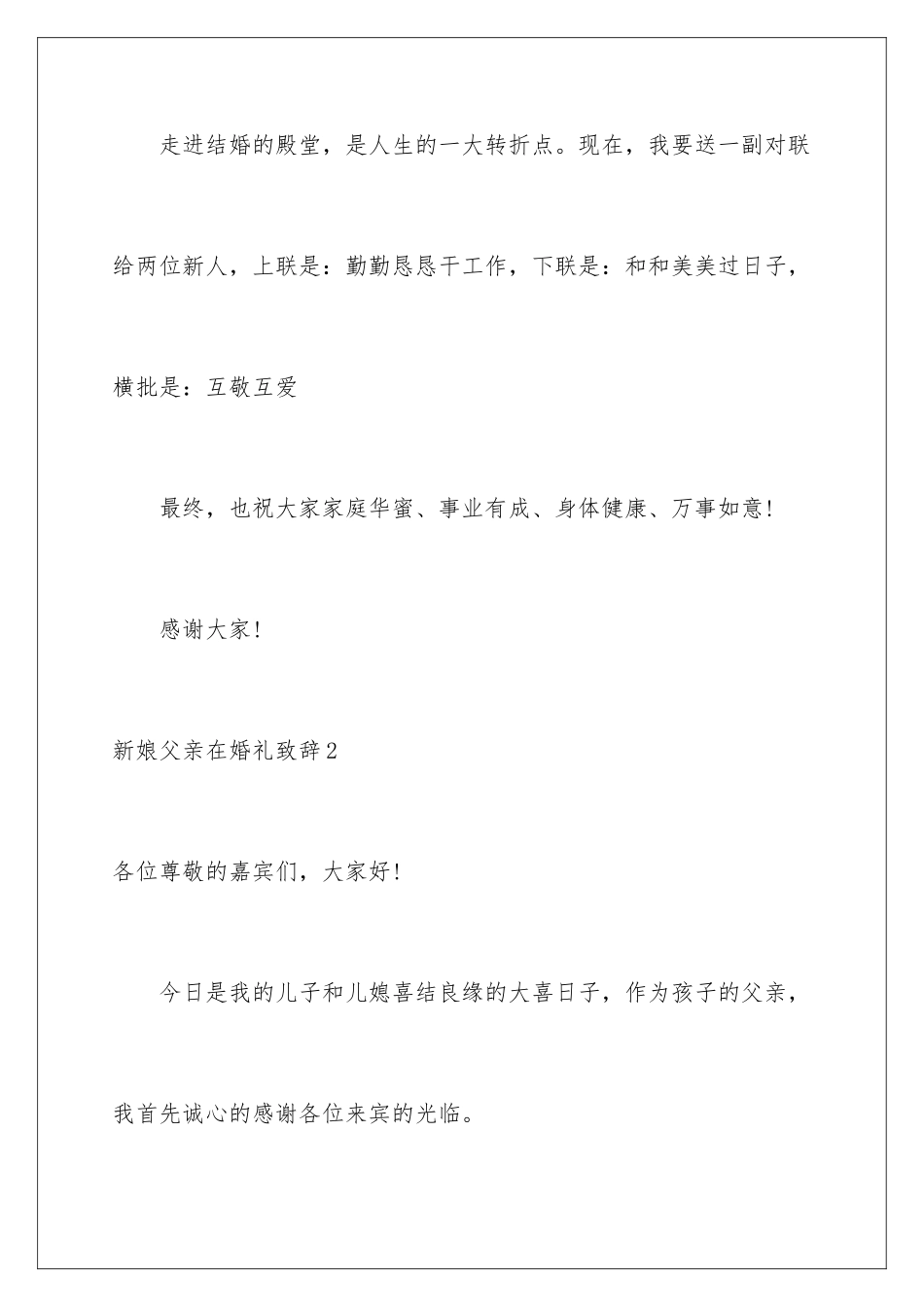 走进结婚的殿堂，是人生的一大转折点。现在，我要送一副对联给两位新人，上联是：勤勤恳恳干工作，下联是：和和美美过日子，横批是：互敬互爱

最终，也祝大家家庭华蜜、事业有成、身体健康、万事如意！

感谢大家！

新娘父亲在婚礼致辞2

各位尊敬的嘉宾们，大家好！

今日是我的儿子和儿媳喜结良缘的大喜日子，作为孩子的父亲，我首先诚心的感谢各位来宾的光临。